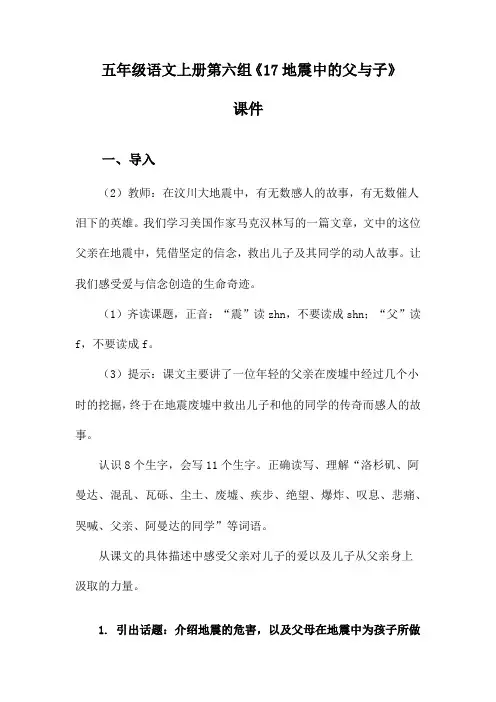 五年级语文上册第六组《17 地震中的父与子》

课件

一、导入

（2）教师：在汶川大地震中，有无数感人的故事，有无数催人泪下的英雄。我们学习美国作家马克汉林写的一篇文章，文中的这位父亲在地震中，凭借坚定的信念，救出儿子及其同学的动人故事。让我们感受爱与信念创造的生命奇迹。

（1）齐读课题，正音：“震”读 zhn，不要读成 shn；“父”读 f，不要读成 f。

（3）提示：课文主要讲了一位年轻的父亲在废墟中经过几个小时的挖掘，终于在地震废墟中救出儿子和他的同学的传奇而感人的故事。

认识 8 个生字，会写 11 个生字。正确读写、理解“洛杉矶、阿曼达、混乱、瓦砾、尘土、废墟、疾步、绝望、爆炸、叹息、悲痛、哭喊、父亲、阿曼达的同学”等词语。

从课文的具体描述中感受父亲对儿子的爱以及儿子从父亲身上汲取的力量。

1. 引出话题：介绍地震的危害，以及父母在地震中为孩子所做